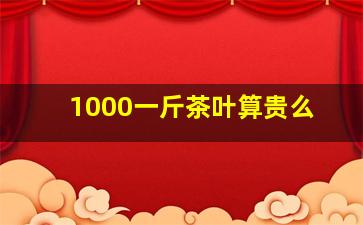 1000一斤茶叶算贵么